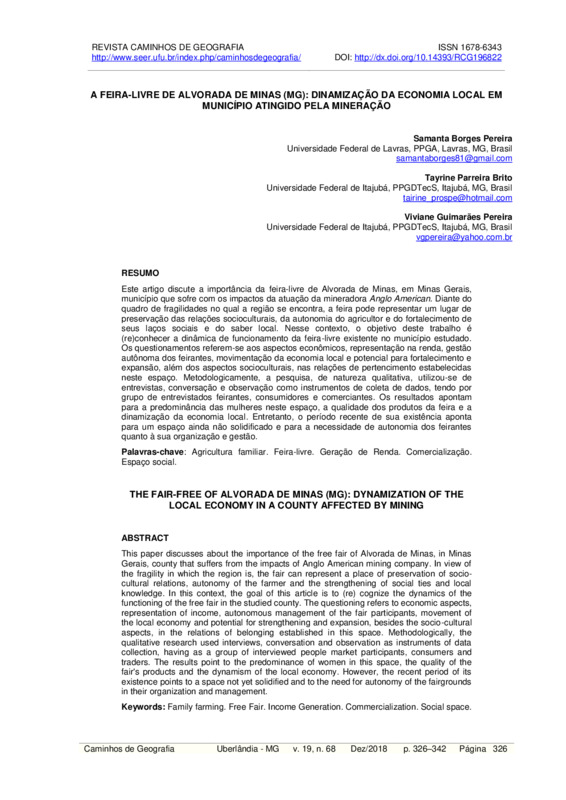 REVISTA CAMINHOS DE GEOGRAFIA
http://www.seer.ufu.br/index.php/caminhosdegeografia/

ISSN 1678-6343
DOI: http://dx.doi.org/10.14393/RCG196822

A FEIRA-LIVRE DE ALVORADA DE MINAS (MG): DINAMIZAÇÃO DA ECONOMIA LOCAL EM MUNICÍPIO ATINGIDO PELA MINERAÇÃO

Samanta Borges Pereira
Universidade Federal de Lavras, PPGA, Lavras, MG, Brasil
samantaborges81@gmail.com

Tayrine Parreira Brito
Universidade Federal de Itajubá, PPGDTecS, Itajubá, MG, Brasil
tairine_prospe@hotmail.com

Viviane Guimarães Pereira
Universidade Federal de Itajubá, PPGDTecS, Itajubá, MG, Brasil
vgpereira@yahoo.com.br

RESUMO

Este artigo discute a importância da feira-livre de Alvorada de Minas, em Minas Gerais, município que sofre com os impactos da atuação da mineradora Anglo American. Diante do quadro de fragilidades no qual a região se encontra, a feira pode representar um lugar de preservação das relações socioculturais, da autonomia do agricultor e do fortalecimento de seus laços sociais e do saber local. Nesse contexto, o objetivo deste trabalho é (re)conhecer a dinâmica de funcionamento da feira-livre existente no município estudado. Os questionamentos referem-se aos aspectos econômicos, representação na renda, gestão autônoma dos feirantes, movimentação da economia local e potencial para fortalecimento e expansão, além dos aspectos socioculturais, nas relações de pertencimento estabelecidas neste espaço. Metodologicamente, a pesquisa, de natureza qualitativa, utilizou-se de entrevistas, conversação e observação como instrumentos de coleta de dados, tendo por grupo de entrevistados feirantes, consumidores e comerciantes. Os resultados apontam para a predominância das mulheres neste espaço, a qualidade dos produtos da feira e a dinamização da economia local. Entretanto, o período recente de sua existência aponta para um espaço ainda não solidificado e para a necessidade de autonomia dos feirantes quanto à sua organização e gestão.

Palavras-chave: Agricultura familiar. Feira-livre. Geração de Renda. Comercialização. Espaço social.

THE FAIR-FREE OF ALVORADA DE MINAS (MG): DYNAMIZATION OF THE LOCAL ECONOMY IN A COUNTY AFFECTED BY MINING

ABSTRACT

This paper discusses about the importance of the free fair of Alvorada de Minas, in Minas Gerais, county that suffers from the impacts of Anglo American mining company. In view of the fragility in which the region is, the fair can represent a place of preservation of socio-cultural relations, autonomy of the farmer and the strengthening of social ties and local knowledge. In this context, the goal of this article is to (re) cognize the dynamics of the functioning of the free fair in the studied county. The questioning refers to economic aspects, representation of income, autonomous management of the fair participants, movement of the local economy and potential for strengthening and expansion, besides the socio-cultural aspects, in the relations of belonging established in this space. Methodologically, the qualitative research used interviews, conversation and observation as instruments of data collection, having as a group of interviewed people market participants, consumers and traders. The results point to the predominance of women in this space, the quality of the fair's products and the dynamism of the local economy. However, the recent period of its existence points to a space not yet solidified and to the need for autonomy of the fairgrounds in their organization and management.

Keywords: Family farming. Free Fair. Income Generation. Commercialization. Social space.

Caminhos de Geografia Uberlândia - MG v. 19, n. 68 Dez/2018 p. 326–342 Página 326